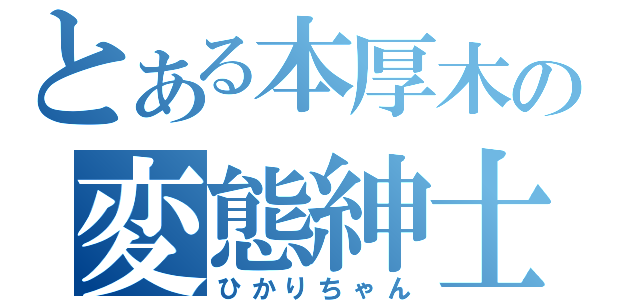 とある本厚木の
変態紳士
ひかりちゃん